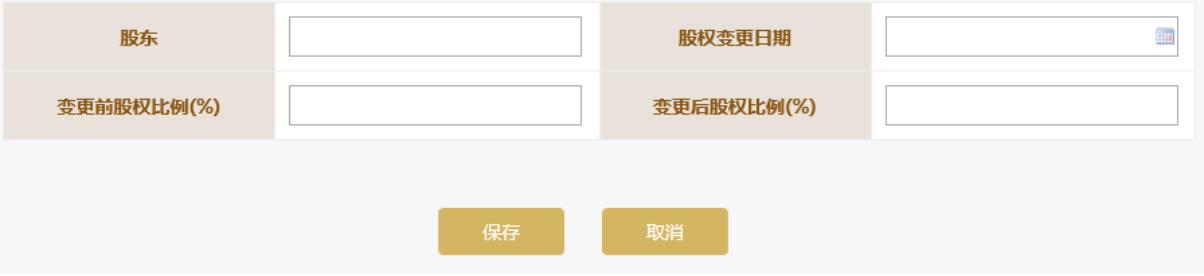 | 股东 |  | 股权变更日期 |  |
|---|---|---|---|
| 变更前股权比例(%) |  | 变更后股权比例(%) |  |

保存 取消